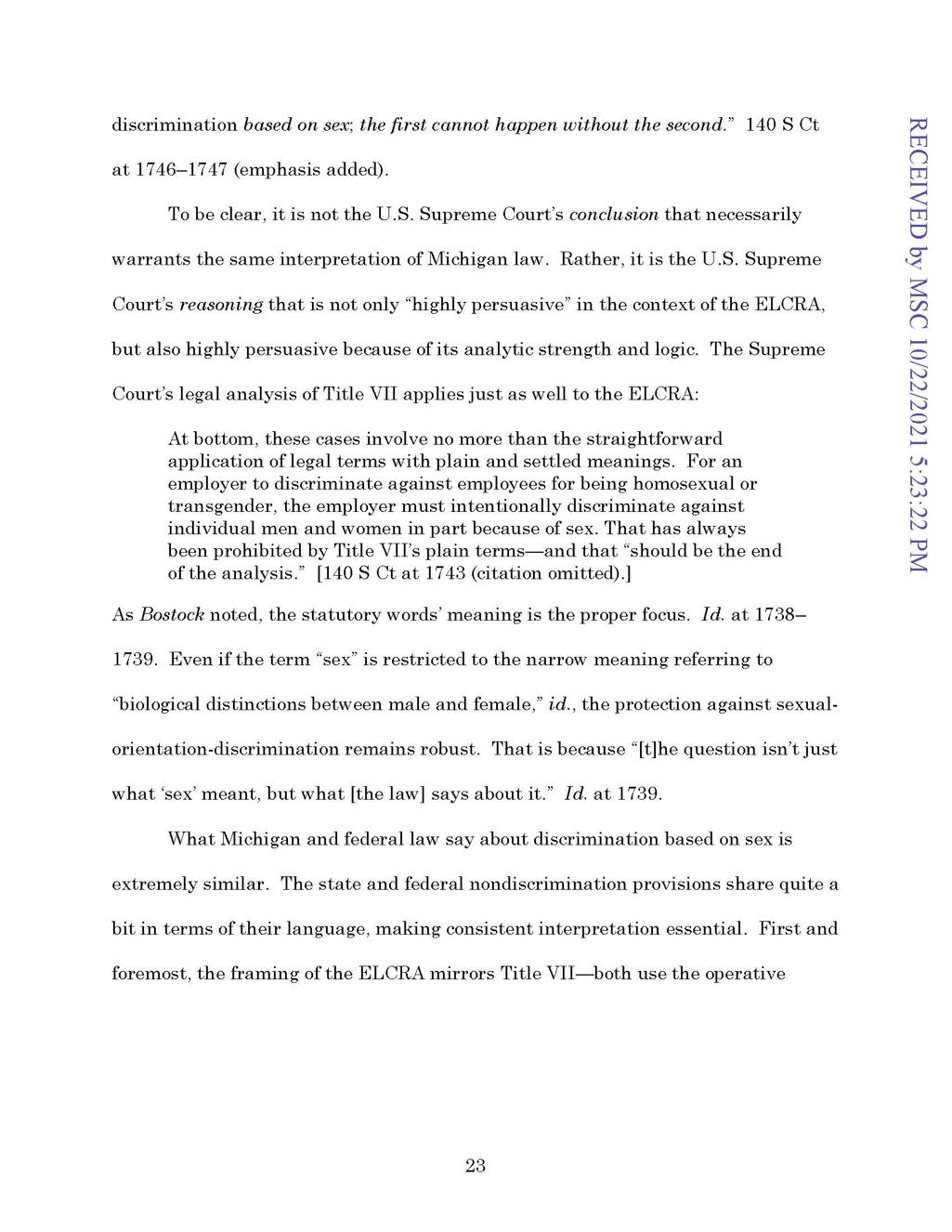 discrimination based on sex; the first cannot happen without the second." 140 S Ct at 1746–1747 (emphasis added).

To be clear, it is not the U.S. Supreme Court's conclusion that necessarily warrants the same interpretation of Michigan law. Rather, it is the U.S. Supreme Court's reasoning that is not only "highly persuasive" in the context of the ELCRA, but also highly persuasive because of its analytic strength and logic. The Supreme Court's legal analysis of Title VII applies just as well to the ELCRA:

At bottom, these cases involve no more than the straightforward application of legal terms with plain and settled meanings. For an employer to discriminate against employees for being homosexual or transgender, the employer must intentionally discriminate against individual men and women in part because of sex. That has always been prohibited by Title VII's plain terms—and that "should be the end of the analysis." [140 S Ct at 1743 (citation omitted).]

As Bostock noted, the statutory words' meaning is the proper focus. Id. at 1738–1739. Even if the term "sex" is restricted to the narrow meaning referring to "biological distinctions between male and female," id., the protection against sexual-orientation-discrimination remains robust. That is because "[t]he question isn't just what 'sex' meant, but what [the law] says about it." Id. at 1739.

What Michigan and federal law say about discrimination based on sex is extremely similar. The state and federal nondiscrimination provisions share quite a bit in terms of their language, making consistent interpretation essential. First and foremost, the framing of the ELCRA mirrors Title VII—both use the operative

23

RECEIVED by MSC 10/22/2021 5:23:22 PM